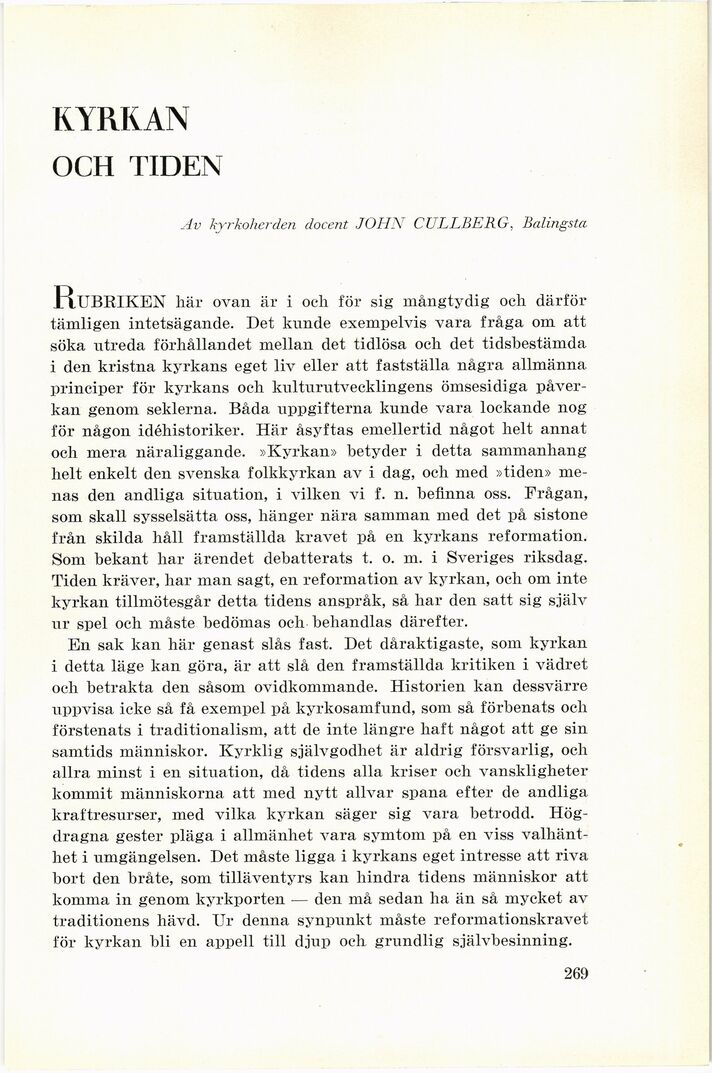 KYRKAN
OCH TIDEN

Av kyrkoherden docent JOHN CULLBERG, Balingsta

RUBRIKEN här ovan är i och för sig mångtydig och därför tämligen intetsägande. Det kunde exempelvis vara fråga om att söka utreda förhållandet mellan det tidlösa och det tidsbestämda i den kristna kyrkans eget liv eller att fastställa några allmänna principer för kyrkans och kulturutvecklingens ömsesidiga påverkan genom seklerna. Båda uppgifterna kunde vara lockande nog för någon idéhistoriker. Här åsyftas emellertid något helt annat och mera näraliggande. »Kyrkan» betyder i detta sammanhang helt enkelt den svenska folkkyrkan av i dag, och med »tiden» menas den andliga situation, i vilken vi f. n. befinna oss. Frågan, som skall sysselsätta oss, hänger nära samman med det på sistone från skilda håll framställda kravet på en kyrkans reformation. Som bekant har ärendet debatterats t. o. m. i Sveriges riksdag. Tiden kräver, har man sagt, en reformation av kyrkan, och om inte kyrkan tillmötesgår detta tidens anspråk, så har den satt sig själv ur spel och måste bedömas och behandlas därefter.

En sak kan här genast slås fast. Det dåraktigaste, som kyrkan i detta läge kan göra, är att slå den framställda kritiken i vädret och betrakta den såsom ovidkommande. Historien kan dessvärre uppvisa icke så få exempel på kyrkosamfund, som så förbenats och förstenats i traditionalism, att de inte längre haft något att ge sin samtids människor. Kyrklig självgodhet är aldrig försvarlig, och allra minst i en situation, då tidens alla kriser och vanskligheter kommit människorna att med nytt allvar spana efter de andliga kraftresurser, med vilka kyrkan säger sig vara betrodd. Högdragna gester pläga i allmänhet vara symtom på en viss valhänthet i umgängelsen. Det måste ligga i kyrkans eget intresse att riva bort den bråte, som tilläventyrs kan hindra tidens människor att komma in genom kyrkporten — den må sedan ha än så mycket av traditionens hävd. Ur denna synpunkt måste reformationskravet för kyrkan bli en appell till djup och grundlig självbesinning.

269